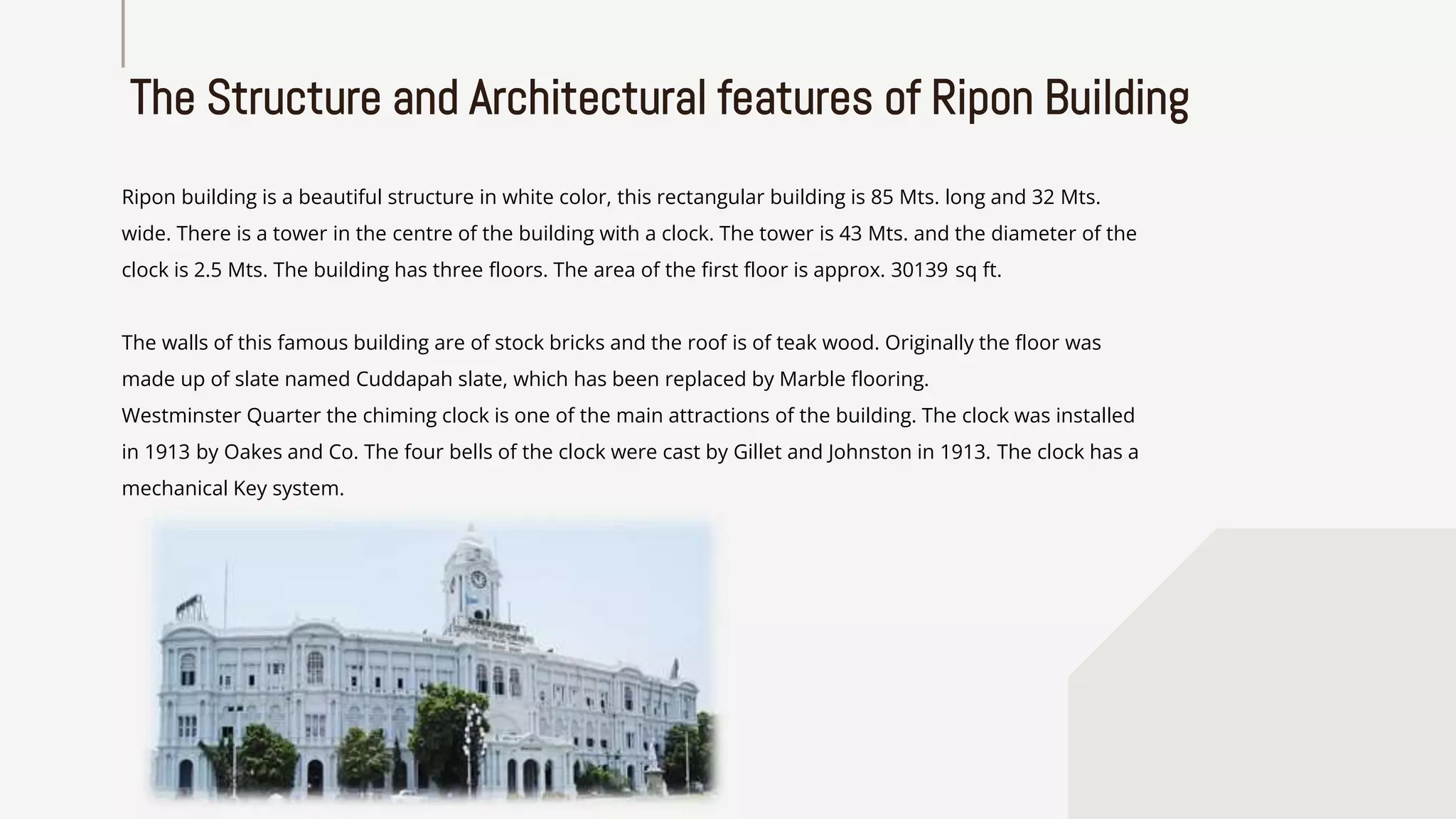 The Structure and Architectural features of Ripon Building

Ripon building is a beautiful structure in white color, this rectangular building is 85 Mts. long and 32 Mts. wide. There is a tower in the centre of the building with a clock. The tower is 43 Mts. and the diameter of the clock is 2.5 Mts. The building has three floors. The area of the first floor is approx. 30139 sq ft.

The walls of this famous building are of stock bricks and the roof is of teak wood. Originally the floor was made up of slate named Cuddapah slate, which has been replaced by Marble flooring.
Westminster Quarter the chiming clock is one of the main attractions of the building. The clock was installed in 1913 by Oakes and Co. The four bells of the clock were cast by Gillet and Johnston in 1913. The clock has a mechanical Key system.